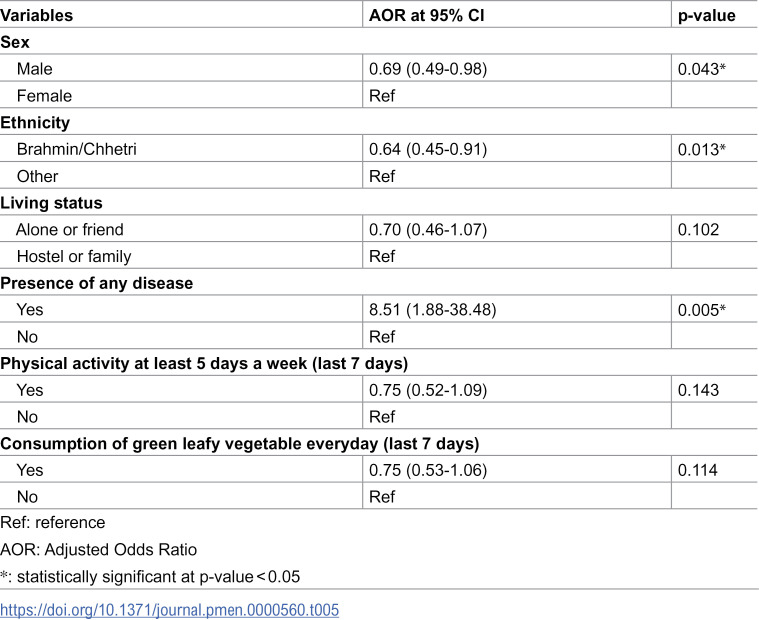 | Variables | AOR at 95% CI | p-value |
|---|---|---|
| Sex | | |
| Male | 0.69 (0.49-0.98) | 0.043* |
| Female | Ref | |
| Ethnicity | | |
| Brahmin/Chhetri | 0.64 (0.45-0.91) | 0.013* |
| Other | Ref | |
| Living status | | |
| Alone or friend | 0.70 (0.46-1.07) | 0.102 |
| Hostel or family | Ref | |
| Presence of any disease | | |
| Yes | 8.51 (1.88-38.48) | 0.005* |
| No | Ref | |
| Physical activity at least 5 days a week (last 7 days) | | |
| Yes | 0.75 (0.52-1.09) | 0.143 |
| No | Ref | |
| Consumption of green leafy vegetable everyday (last 7 days) | | |
| Yes | 0.75 (0.53-1.06) | 0.114 |
| No | Ref | |

Ref: reference

AOR: Adjusted Odds Ratio

*: statistically significant at p-value < 0.05

https://doi.org/10.1371/journal.pmen.0000560.t005